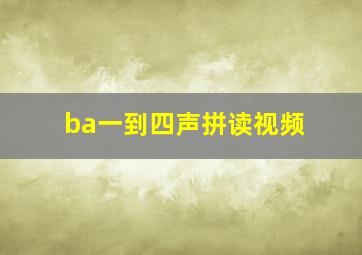 ba一到四声拼读视频